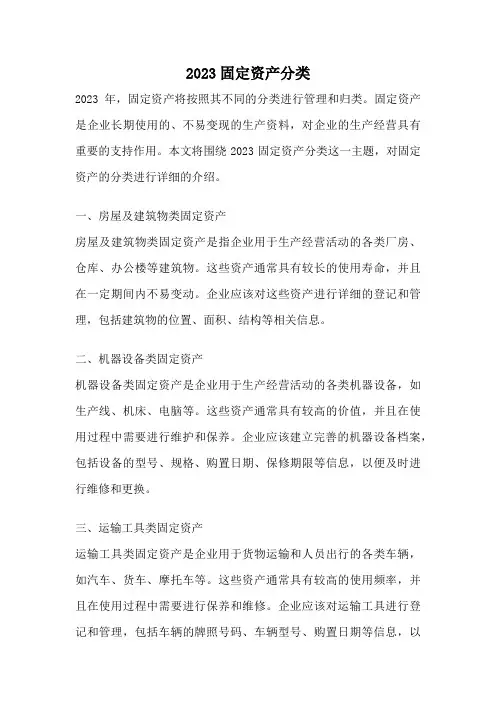 2023 固定资产分类

2023 年，固定资产将按照其不同的分类进行管理和归类。固定资产是企业长期使用的、不易变现的生产资料，对企业的生产经营具有重要的支持作用。本文将围绕 2023 固定资产分类这一主题，对固定资产的分类进行详细的介绍。

一、房屋及建筑物类固定资产

房屋及建筑物类固定资产是指企业用于生产经营活动的各类厂房、仓库、办公楼等建筑物。这些资产通常具有较长的使用寿命，并且在一定期间内不易变动。企业应该对这些资产进行详细的登记和管理，包括建筑物的位置、面积、结构等相关信息。

二、机器设备类固定资产

机器设备类固定资产是企业用于生产经营活动的各类机器设备，如生产线、机床、电脑等。这些资产通常具有较高的价值，并且在使用过程中需要进行维护和保养。企业应该建立完善的机器设备档案，包括设备的型号、规格、购置日期、保修期限等信息，以便及时进行维修和更换。

三、运输工具类固定资产

运输工具类固定资产是企业用于货物运输和人员出行的各类车辆，如汽车、货车、摩托车等。这些资产通常具有较高的使用频率，并且在使用过程中需要进行保养和维修。企业应该对运输工具进行登记和管理，包括车辆的牌照号码、车辆型号、购置日期等信息，以